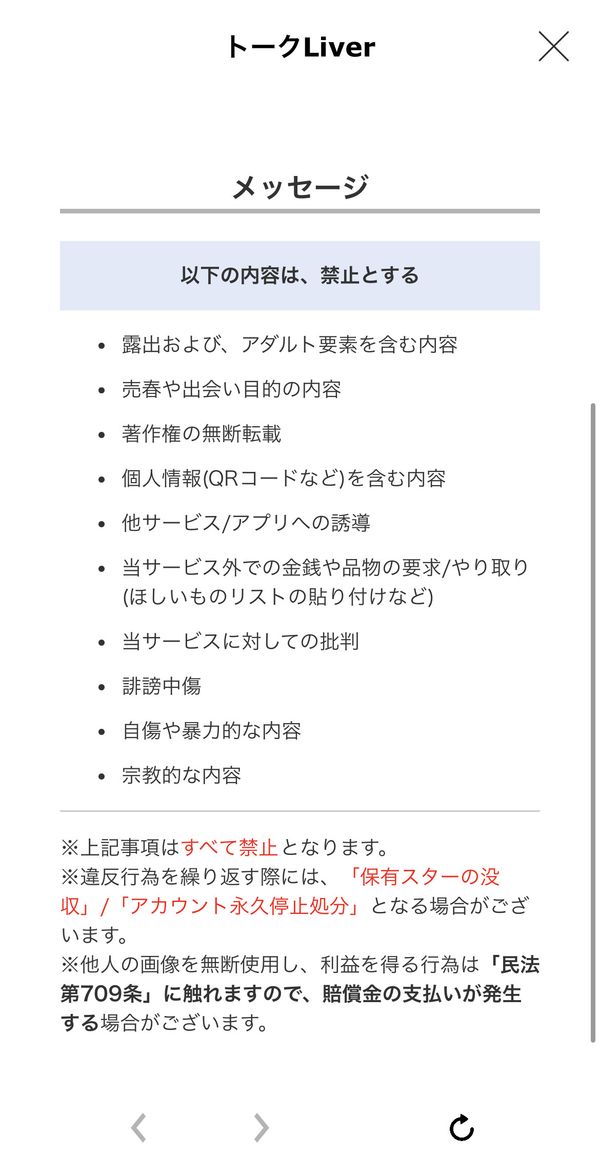 トークLiver

メッセージ

以下の内容は、禁止とする

- 露出および、アダルト要素を含む内容
- 売春や出会い目的の内容
- 著作権の無断転載
- 個人情報(QRコードなど)を含む内容
- 他サービス/アプリへの誘導
- 当サービス外での金銭や品物の要求/やり取り(ほしいものリストの貼り付けなど)
- 当サービスに対しての批判
- 誹謗中傷
- 自傷や暴力的な内容
- 宗教的な内容

※上記事項はすべて禁止となります。
※違反行為を繰り返す際には、「保有スターの没収」/「アカウント永久停止処分」となる場合がございます。
※他人の画像を無断使用し、利益を得る行為は「民法第709条」に触れますので、賠償金の支払いが発生する場合がございます。